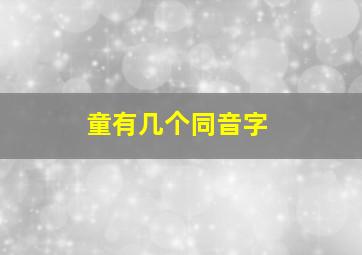 童有几个同音字